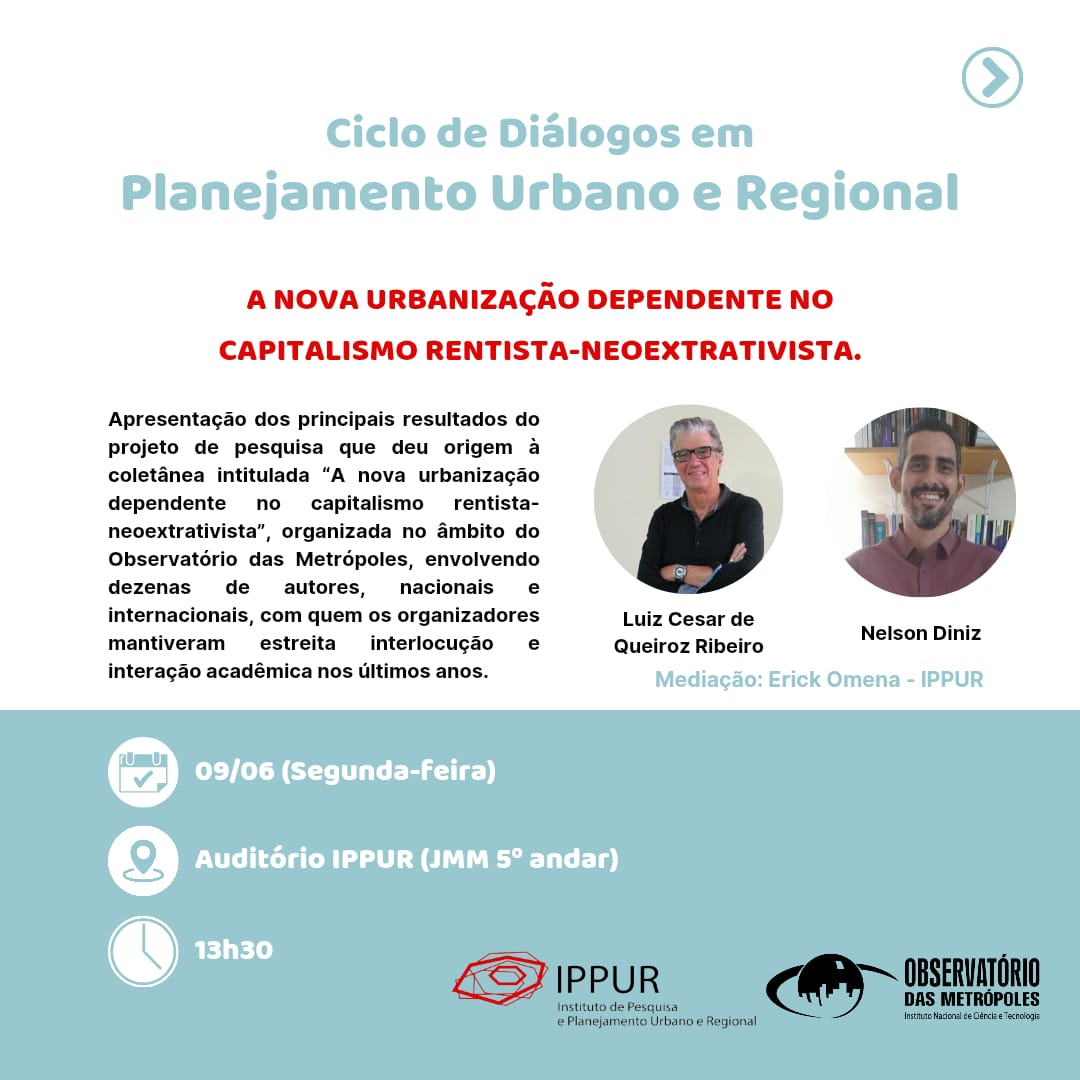 Ciclo de Diálogos em
Planejamento Urbano e Regional

A NOVA URBANIZAÇÃO DEPENDENTE NO CAPITALISMO RENTISTA-NEOEXTRATIVISTA.

Apresentação dos principais resultados do projeto de pesquisa que deu origem à coletânea intitulada “A nova urbanização dependente no capitalismo rentista-neoextrativista”, organizada no âmbito do Observatório das Metrópoles, envolvendo dezenas de autores, nacionais e internacionais, com quem os organizadores mantiveram estreita interlocução e interação acadêmica nos últimos anos.

Luiz Cesar de Queiroz Ribeiro

Nelson Diniz

Mediação: Erick Omena - IPPUR

09/06 (Segunda-feira)

Auditório IPPUR (JMM 5º andar)

13h30

IPPUR
Instituto de Pesquisa e Planejamento Urbano e Regional

OBSERVATÓRIO DAS METRÓPOLES
Instituto Nacional de Ciência e Tecnologia